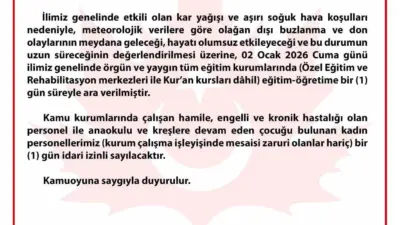 İlimiz genelinde etkili olan kar yağışı ve aşırı soğuk hava koşulları nedeniyle, meteorolojik verilere göre olağan dışı buzlanma ve don olaylarının meydana geleceği, hayatı olumsuz etkileyeceği ve bu durumun uzun süreceğinin değerlendirilmesi üzerine, 02 Ocak 2026 Cuma günü ilimiz genelinde örgün ve yaygın tüm eğitim kurumlarında (Özel Eğitim ve Rehabilitasyon merkezleri ile Kur'an kursları dâhil) eğitim-öğretime bir (1) gün süreyle ara verilmiştir.

Kamu kurumlarında çalışan hamile, engelli ve kronik hastalığı olan personel ile anaokulu ve kreşlere devam eden çocuğu bulunan kadın personellerimiz (kurum çalışma işleyişinde mesaisi zaruri olanlar hariç) bir (1) gün idari izinli sayılacaktır.

Kamuoyuna saygıyla duyurulur.